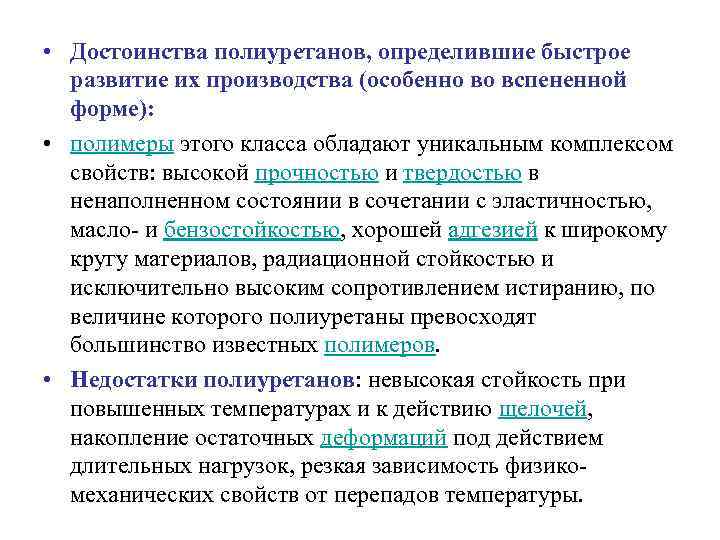 • Достоинства полиуретанов, определившие быстрое развитие их производства (особенно во вспененной форме):

• полимеры этого класса обладают уникальным комплексом свойств: высокой прочностью и твердостью в ненаполненном состоянии в сочетании с эластичностью, масло- и бензостойкостью, хорошей адгезией к широкому кругу материалов, радиационной стойкостью и исключительно высоким сопротивлением истиранию, по величине которого полиуретаны превосходят большинство известных полимеров.

• Недостатки полиуретанов: невысокая стойкость при повышенных температурах и к действию щелочей, накопление остаточных деформаций под действием длительных нагрузок, резкая зависимость физико-механических свойств от перепадов температуры.